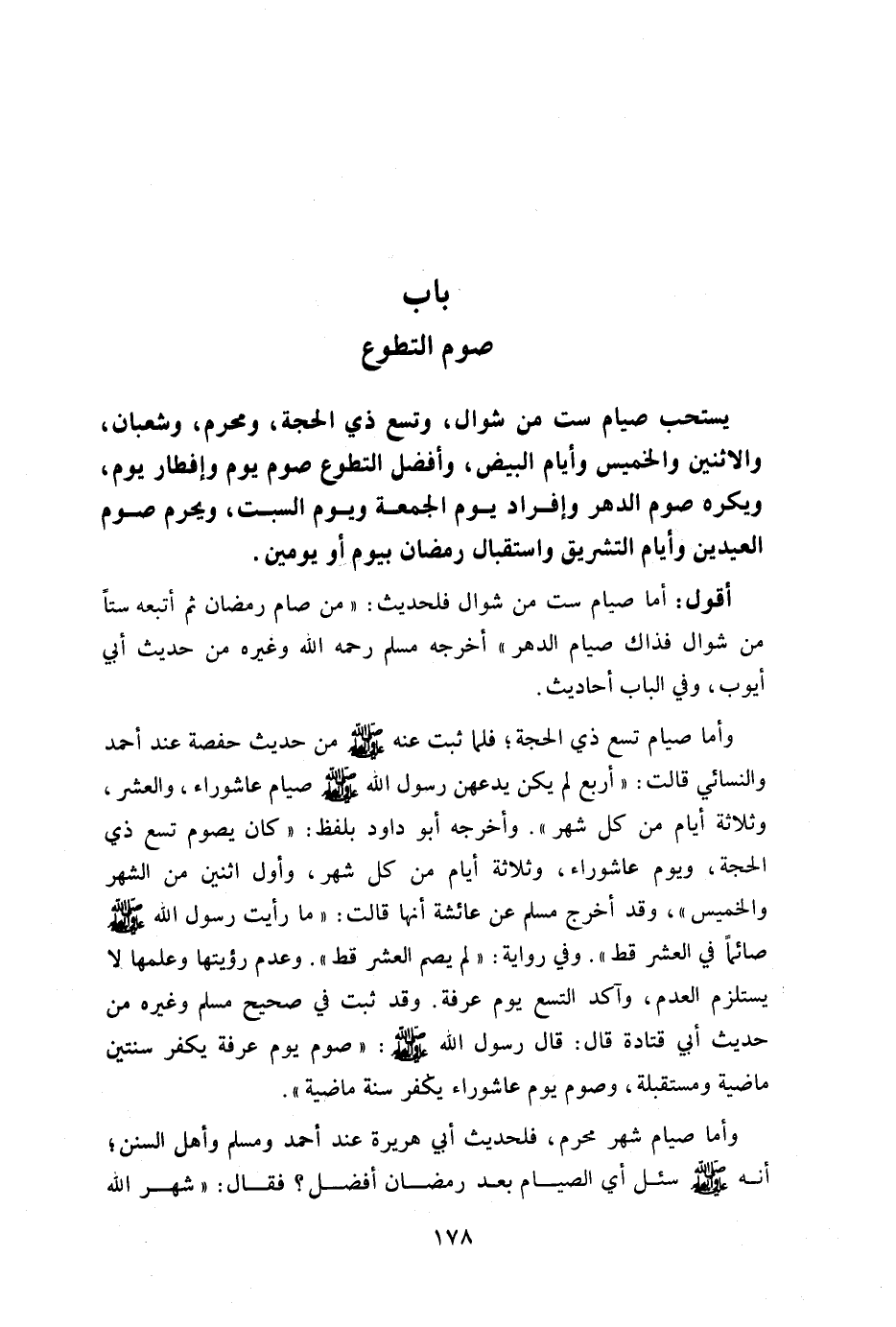 باب
صوم التطوع

يستحب صيام ست من شوال، وتسع ذي الحجة، ومحرم، وشعبان، والاثنين والخميس وأيام البيض، وأفضل التطوع صوم يوم وإفطار يوم، ويكره صوم الدهر وإفراد يوم الجمعة ويوم السبت، ويحرم صوم العيدين وأيام التشريق واستقبال رمضان بيوم أو يومين.

أقول: أما صيام ست من شوال فلحديث: «من صام رمضان ثم أتبعه ستاً من شوال فذاك صيام الدهر» أخرجه مسلم رحمه الله وغيره من حديث أبي أيوب، وفي الباب أحاديث.

وأما صيام تسع ذي الحجة؛ فلما ثبت عنه ﷺ من حديث حفصة عند أحمد والنسائي قالت: «أربع لم يكن يدعهن رسول الله ﷺ صيام عاشوراء، والعشر، وثلاثة أيام من كل شهر». وأخرجه أبو داود بلفظ: «كان يصوم تسع ذي الحجة، ويوم عاشوراء، وثلاثة أيام من كل شهر، وأول اثنين من الشهر والخميس»، وقد أخرج مسلم عن عائشة أنها قالت: «ما رأيت رسول الله ﷺ صائماً في العشر قط». وفي رواية: «لم يصم العشر قط». وعدم رؤيتها وعلمها لا يستلزم العدم، وآكد التسع يوم عرفة. وقد ثبت في صحيح مسلم وغيره من حديث أبي قتادة قال: قال رسول الله ﷺ: «صوم يوم عرفة يكفر سنتين ماضية ومستقبلة، وصوم يوم عاشوراء يكفر سنة ماضية».

وأما صيام شهر محرم، فلحديث أبي هريرة عند أحمد ومسلم وأهل السنن؛ أنه ﷺ سئل أي الصيام بعد رمضان أفضل؟ فقال: «شهر الله

١٧٨